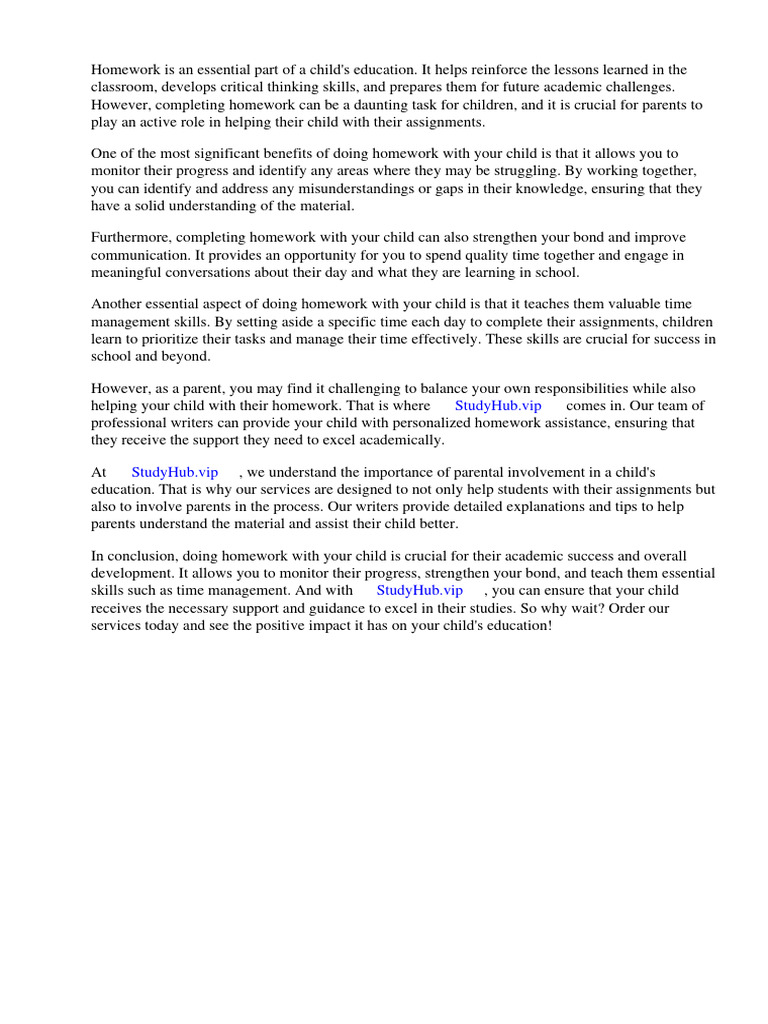 Homework is an essential part of a child's education. It helps reinforce the lessons learned in the classroom, develops critical thinking skills, and prepares them for future academic challenges. However, completing homework can be a daunting task for children, and it is crucial for parents to play an active role in helping their child with their assignments.

One of the most significant benefits of doing homework with your child is that it allows you to monitor their progress and identify any areas where they may be struggling. By working together, you can identify and address any misunderstandings or gaps in their knowledge, ensuring that they have a solid understanding of the material.

Furthermore, completing homework with your child can also strengthen your bond and improve communication. It provides an opportunity for you to spend quality time together and engage in meaningful conversations about their day and what they are learning in school.

Another essential aspect of doing homework with your child is that it teaches them valuable time management skills. By setting aside a specific time each day to complete their assignments, children learn to prioritize their tasks and manage their time effectively. These skills are crucial for success in school and beyond.

However, as a parent, you may find it challenging to balance your own responsibilities while also helping your child with their homework. That is where StudyHub.vip comes in. Our team of professional writers can provide your child with personalized homework assistance, ensuring that they receive the support they need to excel academically.

At StudyHub.vip , we understand the importance of parental involvement in a child's education. That is why our services are designed to not only help students with their assignments but also to involve parents in the process. Our writers provide detailed explanations and tips to help parents understand the material and assist their child better.

In conclusion, doing homework with your child is crucial for their academic success and overall development. It allows you to monitor their progress, strengthen your bond, and teach them essential skills such as time management. And with StudyHub.vip , you can ensure that your child receives the necessary support and guidance to excel in their studies. So why wait? Order our services today and see the positive impact it has on your child's education!